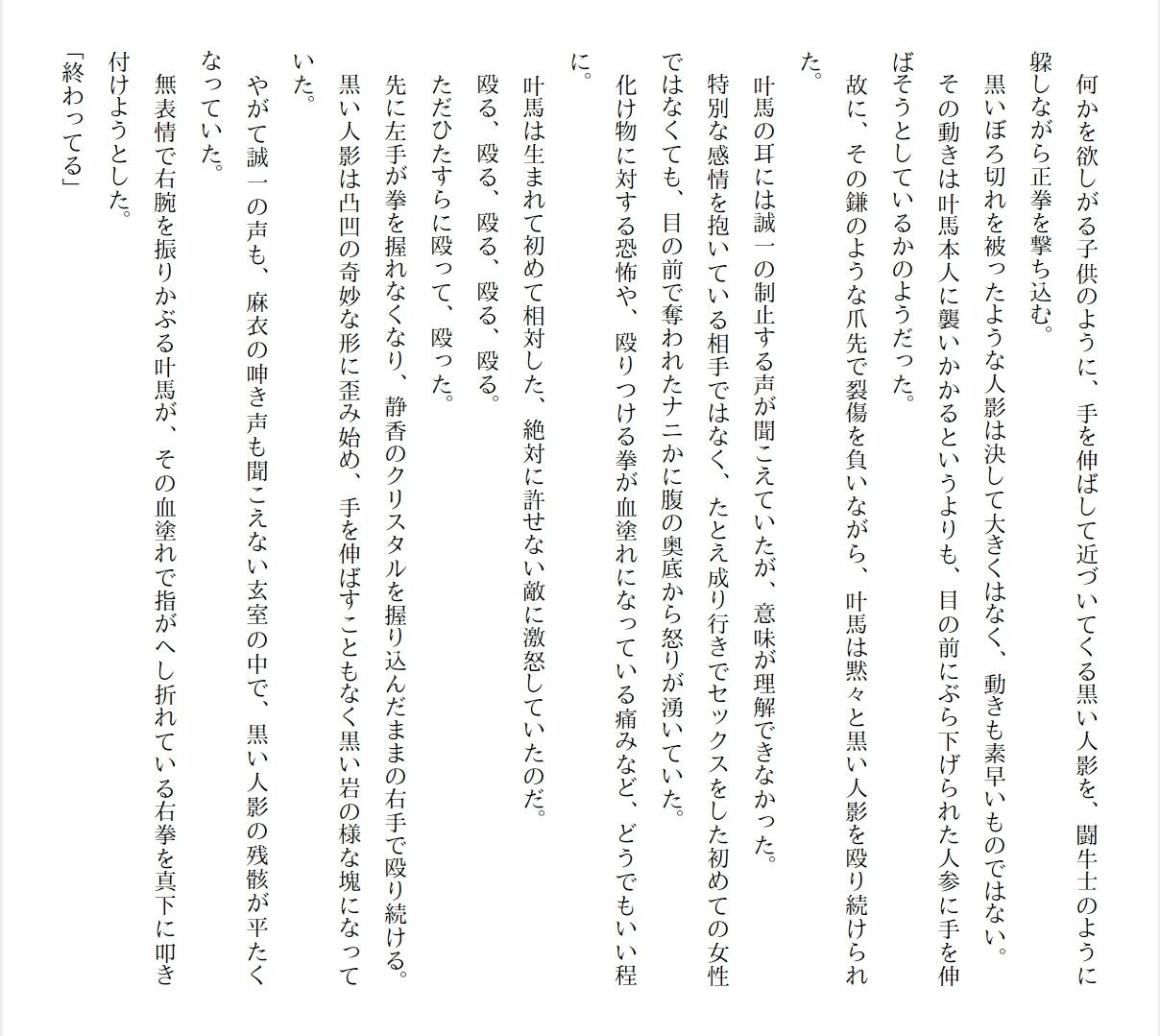 何かを欲しがる子供のように、手を伸ばして近づいてくる黒い人影を、闘牛士のように躱しながら正拳を撃ち込む。

黒いぼろ切れを被ったような人影は決して大きくはなく、動きも素早いものではない。

その動きは叶馬本人に襲いかかるというよりも、目の前にぶら下げられた人参に手を伸ばそうとしているかのようだった。

故に、その鎌のような爪先で裂傷を負いながら、叶馬は黙々と黒い人影を殴り続けられた。

叶馬の耳には誠一の制止する声が聞こえていたが、意味が理解できなかった。

特別な感情を抱いている相手ではなく、たとえ成り行きでセックスをした初めての女性ではなくても、目の前で奪われたナニかに腹の奥底から怒りが湧いていた。

化け物に対する恐怖や、殴りつける拳が血塗れになっている痛みなど、どうでもいい程に。

叶馬は生まれて初めて相対した、絶対に許せない敵に激怒していたのだ。

殴る、殴る、殴る、殴る、殴る。

ただひたすらに殴って、殴った。

先に左手が拳を握れなくなり、静香のクリスタルを握り込んだままの右手で殴り続ける。

黒い人影は凸凹の奇妙な形に歪み始め、手を伸ばすこともなく黒い岩の様な塊になっていた。

やがて誠一の声も、麻衣の呻き声も聞こえない玄室の中で、黒い人影の残骸が平たくなっていた。

無表情で右腕を振りかぶる叶馬が、その血塗れで指がへし折れている右拳を真下に叩き付けようとした。

「終わってる」